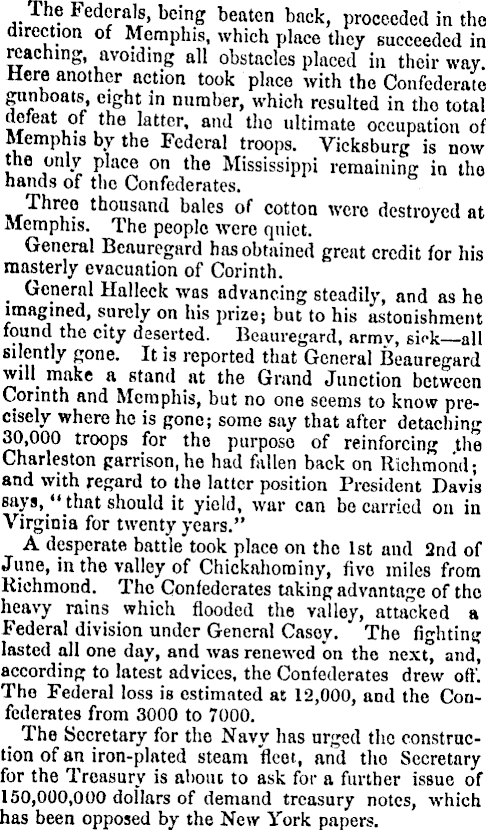 The Federals, being beaten back, proceeded in the direction of Memphis, which place they succeeded in reaching, avoiding all obstacles placed in their way. Here another action took place with the Confederate gunboats, eight in number, which resulted in the total defeat of the latter, and the ultimate occupation of Memphis by the Federal troops. Vicksburg is now the only place on the Mississippi remaining in the hands of the Confederates.

Three thousand bales of cotton were destroyed at Memphis. The people were quiet.

General Beauregard has obtained great credit for his masterly evacuation of Corinth.

General Halleck was advancing steadily, and as he imagined, surely on his prize; but to his astonishment found the city deserted. Beauregard, army, sick—all silently gone. It is reported that General Beauregard will make a stand at the Grand Junction between Corinth and Memphis, but no one seems to know precisely where he is gone; some say that after detaching 30,000 troops for the purpose of reinforcing the Charleston garrison, he had fallen back on Richmond; and with regard to the latter position President Davis says, "that should it yield, war can be carried on in Virginia for twenty years."

A desperate battle took place on the 1st and 2nd of June, in the valley of Chickahominy, five miles from Richmond. The Confederates taking advantage of the heavy rains which flooded the valley, attacked a Federal division under General Casey. The fighting lasted all one day, and was renewed on the next, and, according to latest advices, the Confederates drew off. The Federal loss is estimated at 12,000, and the Confederates from 3000 to 7000.

The Secretary for the Navy has urged the construction of an iron-plated steam fleet, and the Secretary for the Treasury is about to ask for a further issue of 150,000,000 dollars of demand treasury notes, which has been opposed by the New York papers.